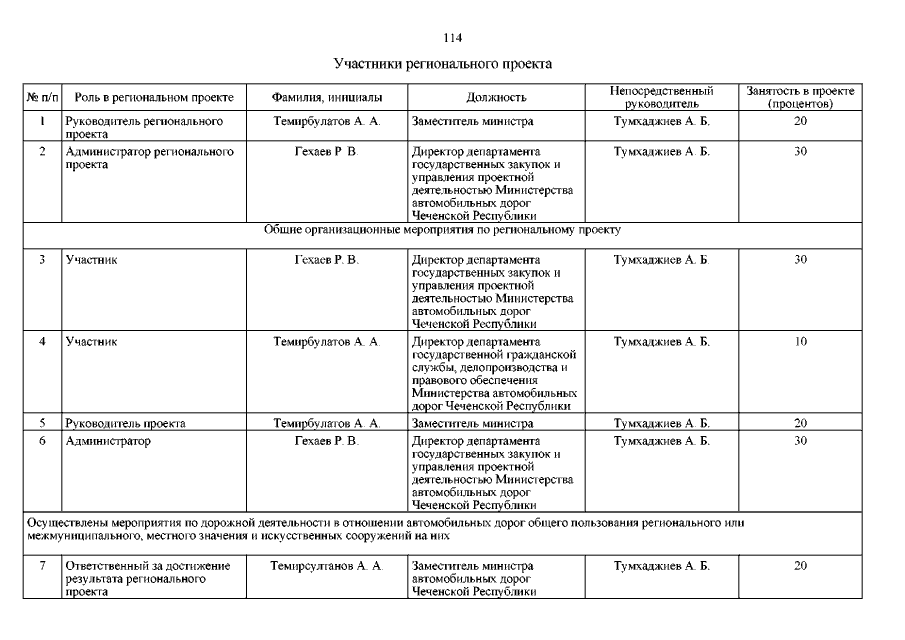 114

Участники регионального проекта

| № п/п | Роль в региональном проекте | Фамилия, инициалы | Должность | Непосредственный руководитель | Занятость в проекте (процентов) |
|---|---|---|---|---|---|
| 1 | Руководитель регионального проекта | Темирбулатов А. А. | Заместитель министра | Тумхаджиев А. Б. | 20 |
| 2 | Администратор регионального проекта | Гехаев Р. В. | Директор департамента государственных закупок и управления проектной деятельностью Министерства автомобильных дорог Чеченской Республики | Тумхаджиев А. Б. | 30 |
| Общие организационные мероприятия по региональному проекту | | | | | |
| 3 | Участник | Гехаев Р. В. | Директор департамента государственных закупок и управления проектной деятельностью Министерства автомобильных дорог Чеченской Республики | Тумхаджиев А. Б. | 30 |
| 4 | Участник | Темирбулатов А. А. | Директор департамента государственной гражданской службы, делопроизводства и правового обеспечения Министерства автомобильных дорог Чеченской Республики | Тумхаджиев А. Б. | 10 |
| 5 | Руководитель проекта | Темирбулатов А. А. | Заместитель министра | Тумхаджиев А. Б. | 20 |
| 6 | Администратор | Гехаев Р. В. | Директор департамента государственных закупок и управления проектной деятельностью Министерства автомобильных дорог Чеченской Республики | Тумхаджиев А. Б. | 30 |
| Осуществлены мероприятия по дорожной деятельности в отношении автомобильных дорог общего пользования регионального или межмуниципального, местного значения и искусственных сооружений на них | | | | | |
| 7 | Ответственный за достижение результата регионального проекта | Темирсултанов А. А. | Заместитель министра автомобильных дорог Чеченской Республики | Тумхаджиев А. Б. | 20 |